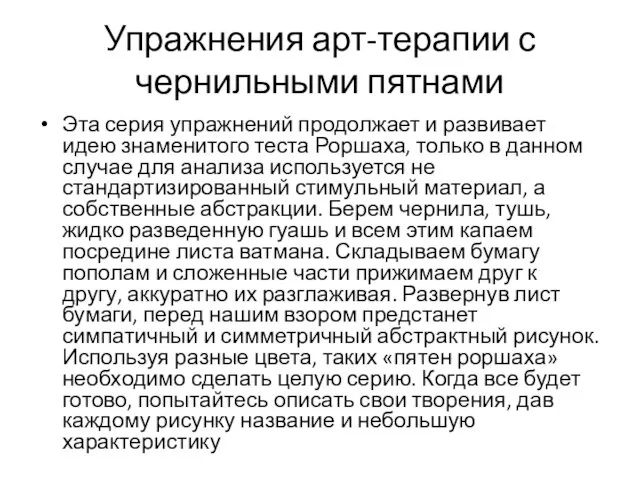 Упражнения арт-терапии с чернильными пятнами

• Эта серия упражнений продолжает и развивает идею знаменитого теста Роршаха, только в данном случае для анализа используется не стандартизированный стимульный материал, а собственные абстракции. Берем чернила, тушь, жидко разведенную гуашь и всем этим капаем посредине листа ватмана. Складываем бумагу пополам и сложенные части прижимаем друг к другу, аккуратно их разглаживая. Развернув лист бумаги, перед нашим взором предстанет симпатичный и симметричный абстрактный рисунок. Используя разные цвета, таких «пятен роршаха» необходимо сделать целую серию. Когда все будет готово, попытайтесь описать свои творения, дав каждому рисунку название и небольшую характеристику